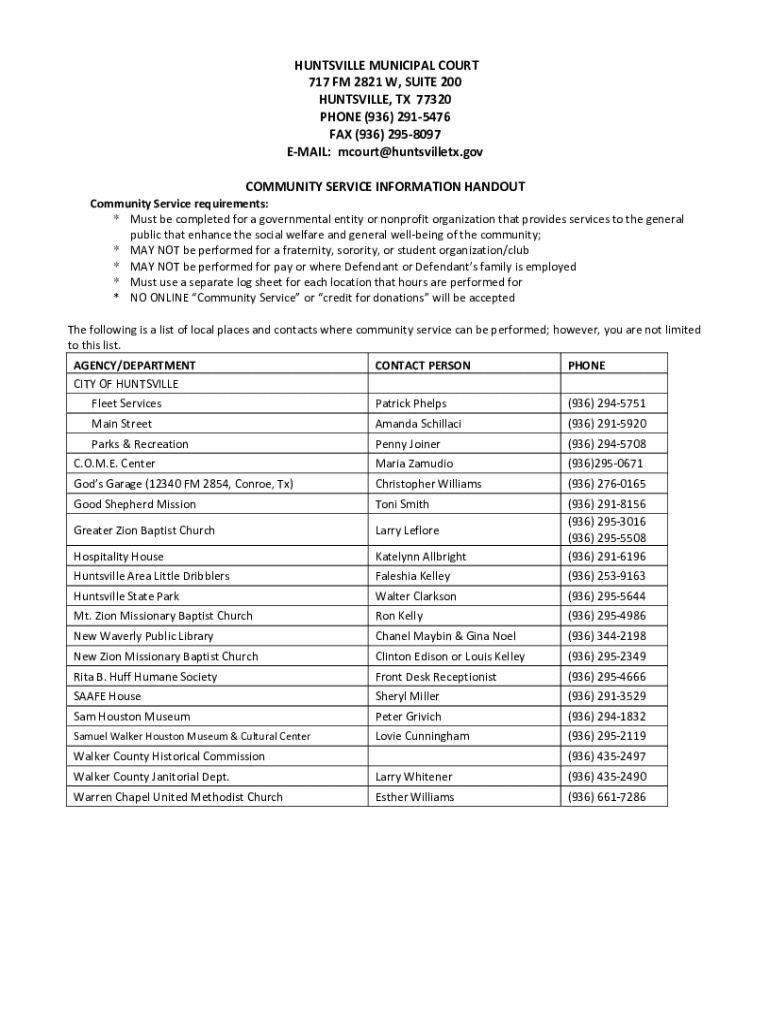 HUNTSVILLE MUNICIPAL COURT
717 FM 2821 W, SUITE 200
HUNTSVILLE, TX 77320
PHONE (936) 291-5476
FAX (936) 295-8097
E-MAIL: mcourt@huntsvilletx.gov

COMMUNITY SERVICE INFORMATION HANDOUT

Community Service requirements:
* Must be completed for a governmental entity or nonprofit organization that provides services to the general public that enhance the social welfare and general well-being of the community;
* MAY NOT be performed for a fraternity, sorority, or student organization/club
* MAY NOT be performed for pay or where Defendant or Defendant's family is employed
* Must use a separate log sheet for each location that hours are performed for
* NO ONLINE "Community Service" or "credit for donations" will be accepted

The following is a list of local places and contacts where community service can be performed; however, you are not limited to this list.

| AGENCY/DEPARTMENT | CONTACT PERSON | PHONE |
|---|---|---|
| CITY OF HUNTSVILLE | | |
| Fleet Services | Patrick Phelps | (936) 294-5751 |
| Main Street | Amanda Schillaci | (936) 291-5920 |
| Parks & Recreation | Penny Joiner | (936) 294-5708 |
| C.O.M.E. Center | Maria Zamudio | (936)295-0671 |
| God's Garage (12340 FM 2854, Conroe, Tx) | Christopher Williams | (936) 276-0165 |
| Good Shepherd Mission | Toni Smith | (936) 291-8156 |
| Greater Zion Baptist Church | Larry Leflore | (936) 295-3016 (936) 295-5508 |
| Hospitality House | Katelynn Allbright | (936) 291-6196 |
| Huntsville Area Little Dribblers | Faleshia Kelley | (936) 253-9163 |
| Huntsville State Park | Walter Clarkson | (936) 295-5644 |
| Mt. Zion Missionary Baptist Church | Ron Kelly | (936) 295-4986 |
| New Waverly Public Library | Chanel Maybin & Gina Noel | (936) 344-2198 |
| New Zion Missionary Baptist Church | Clinton Edison or Louis Kelley | (936) 295-2349 |
| Rita B. Huff Humane Society | Front Desk Receptionist | (936) 295-4666 |
| SAAFE House | Sheryl Miller | (936) 291-3529 |
| Sam Houston Museum | Peter Grivich | (936) 294-1832 |
| Samuel Walker Houston Museum & Cultural Center | Lovie Cunningham | (936) 295-2119 |
| Walker County Historical Commission | | (936) 435-2497 |
| Walker County Janitorial Dept. | Larry Whitener | (936) 435-2490 |
| Warren Chapel United Methodist Church | Esther Williams | (936) 661-7286 |